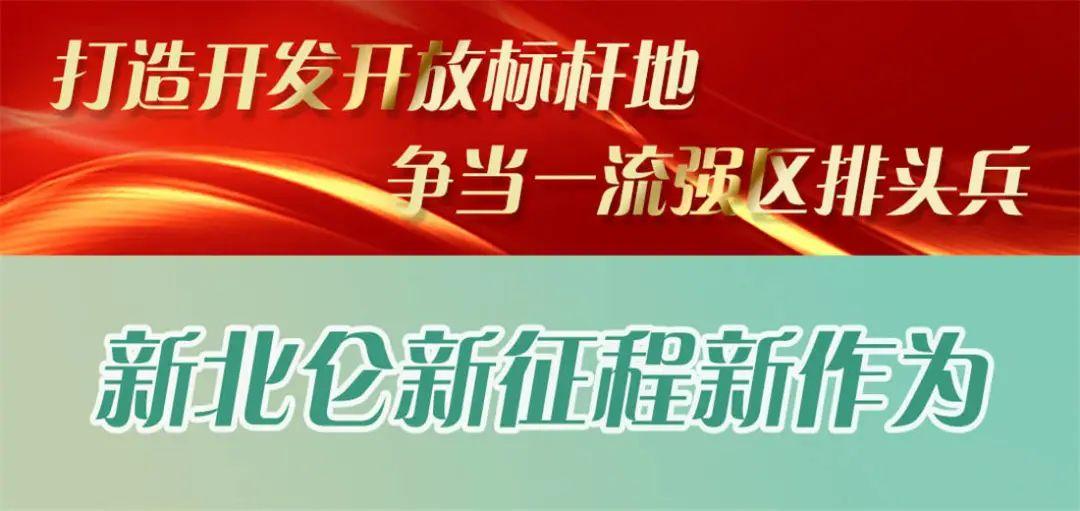 打造开发开放标杆地
争当一流强区排头兵

新北仑新征程新作为